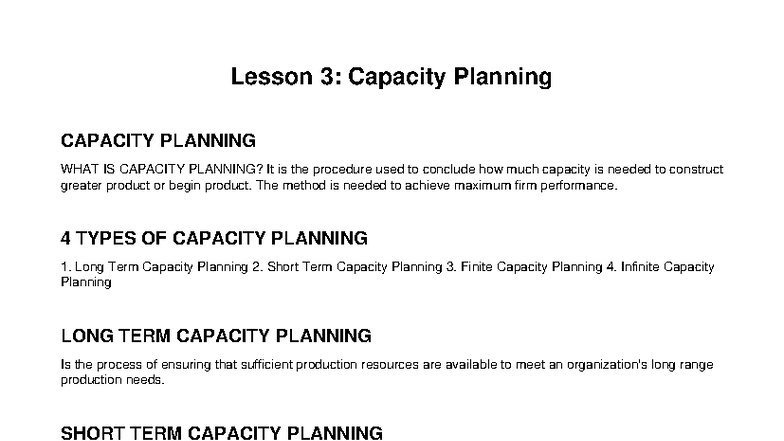 Lesson 3: Capacity Planning

CAPACITY PLANNING

WHAT IS CAPACITY PLANNING? It is the procedure used to conclude how much capacity is needed to construct greater product or begin product. The method is needed to achieve maximum firm performance.

4 TYPES OF CAPACITY PLANNING

1. Long Term Capacity Planning 2. Short Term Capacity Planning 3. Finite Capacity Planning 4. Infinite Capacity Planning

LONG TERM CAPACITY PLANNING

Is the process of ensuring that sufficient production resources are available to meet an organization's long range production needs.

SHORT TERM CAPACITY PLANNING